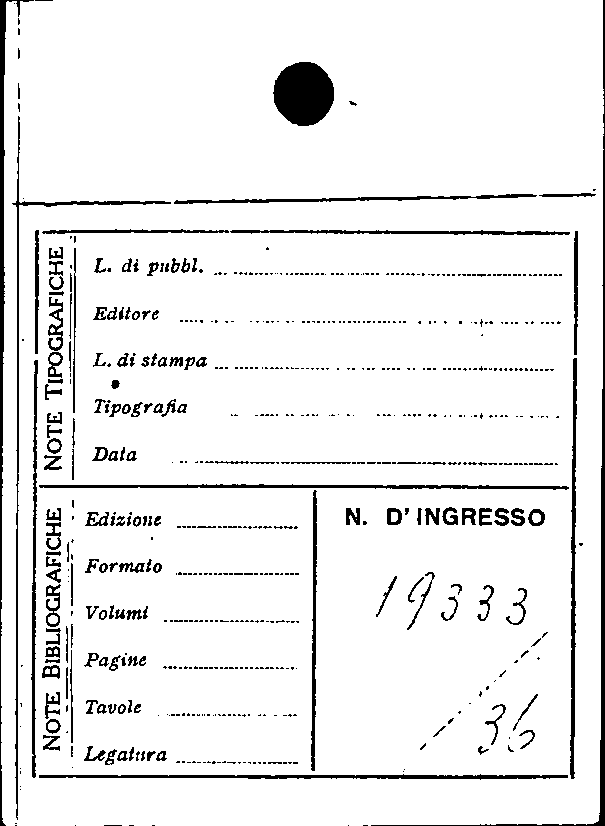 NOTE TIPOGRAFICHE

L. di pubbl.

Editore

L. di stampa

Tipografia

Data

NOTE BIBLIOGRAFICHE

Edizione

Formato

Volumi

Pagine

Tavole

Legatura

N. D' INGRESSO

19333

36